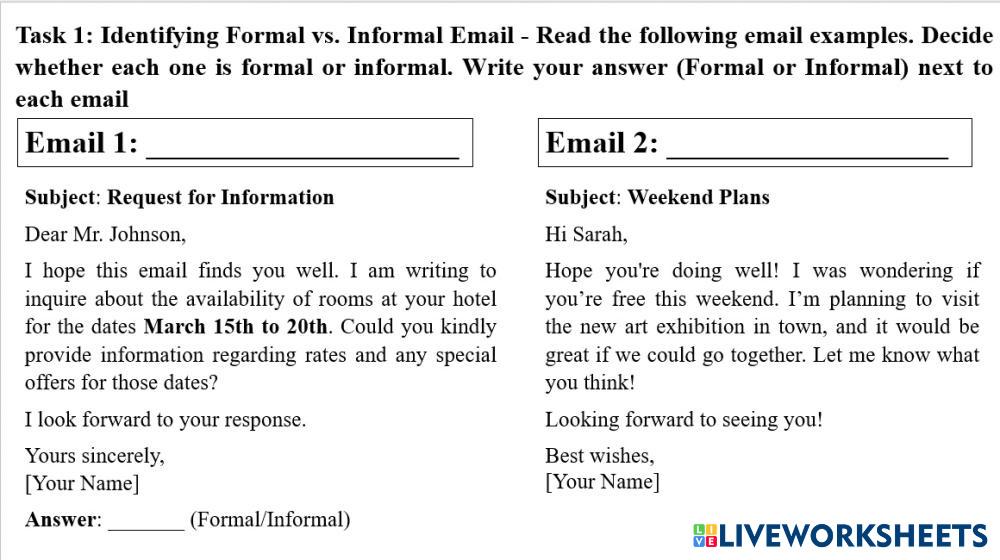 Task 1: Identifying Formal vs. Informal Email - Read the following email examples. Decide whether each one is formal or informal. Write your answer (Formal or Informal) next to each email

Email 1: ____

Subject: Request for Information

Dear Mr. Johnson,

I hope this email finds you well. I am writing to inquire about the availability of rooms at your hotel for the dates March 15th to 20th. Could you kindly provide information regarding rates and any special offers for those dates?

I look forward to your response.

Yours sincerely,
[Your Name]

Answer: ____ (Formal/Informal)

Email 2: ____

Subject: Weekend Plans

Hi Sarah,

Hope you're doing well! I was wondering if you're free this weekend. I'm planning to visit the new art exhibition in town, and it would be great if we could go together. Let me know what you think!

Looking forward to seeing you!

Best wishes,
[Your Name]

LIVEWORKSHEETS